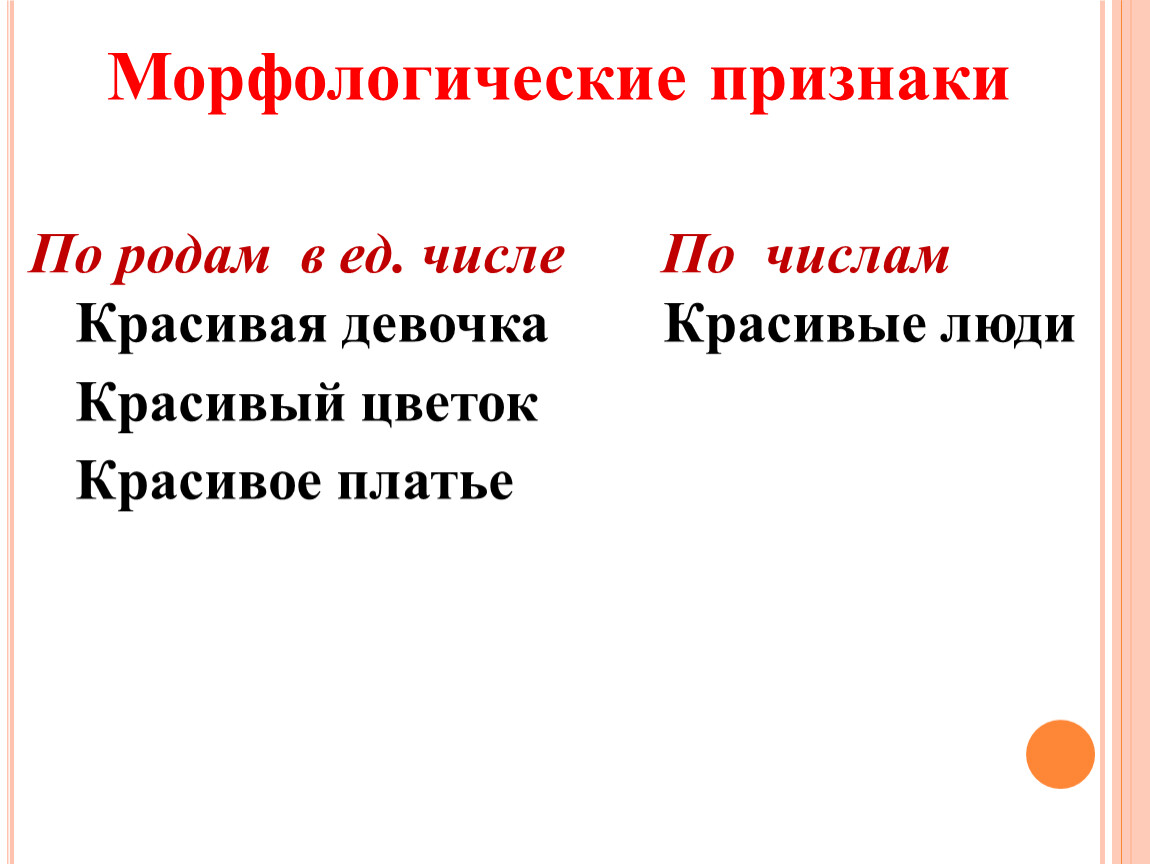 Морфологические признаки

По родам в ед. числе

Красивая девочка

Красивый цветок

Красивое платье

По числам

Красивые люди